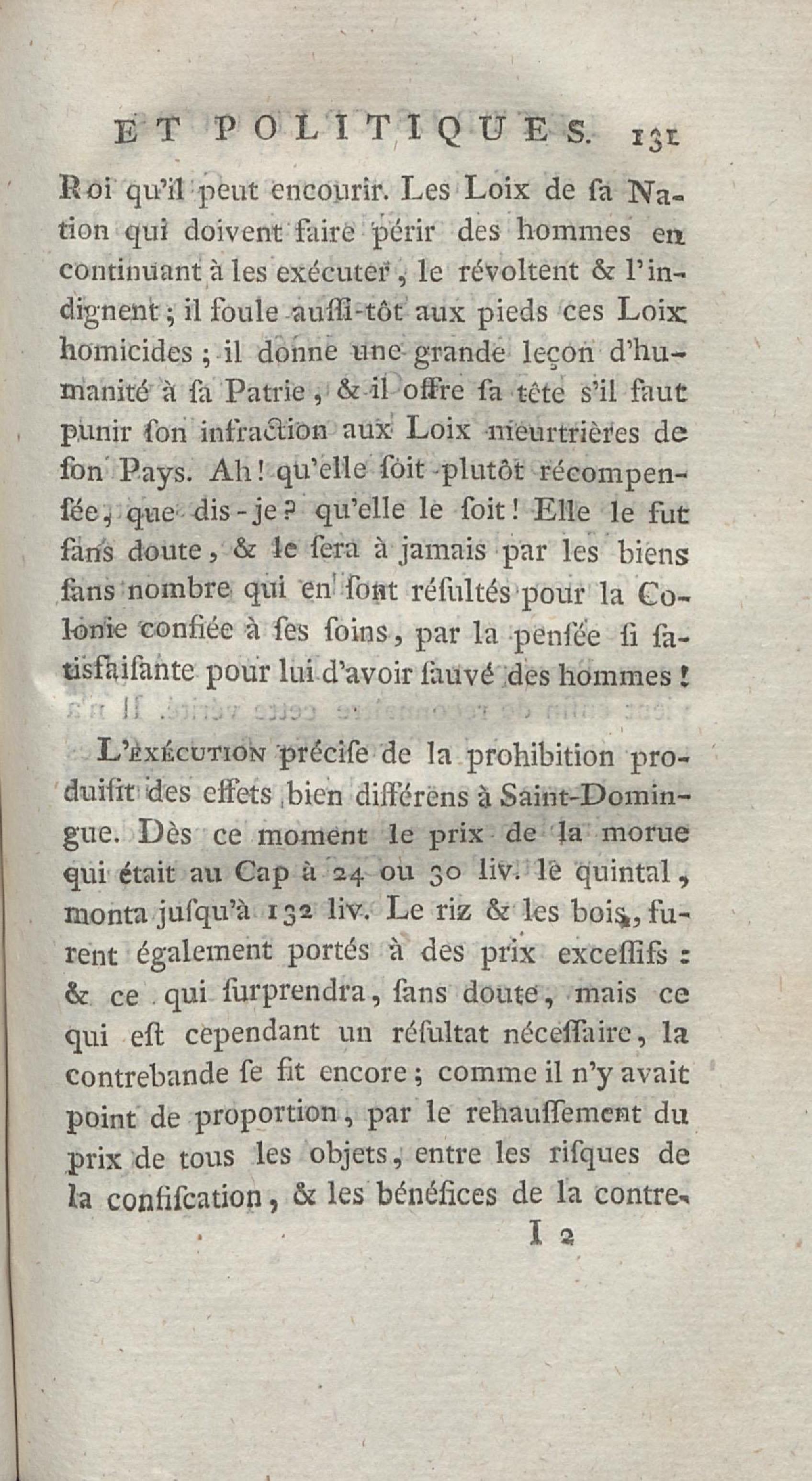 ET POLITIQUES. 131

Roi qu'il peut encourir. Les Loix de sa Nation qui doivent faire périr des hommes en continuant à les exécuter, le révoltent & l'indignent; il foule aussi-tôt aux pieds ces Loix homicides; il donne une grande leçon d'humanité à sa Patrie, & il offre sa tête s'il faut punir son infraction aux Loix meurtrières de son Pays. Ah! qu'elle soit plutôt récompensée, que dis-je? qu'elle le soit! Elle le fut sans doute, & le sera à jamais par les biens sans nombre qui en sont résultés pour la Colonie confiée à ses soins, par la pensée si satisfaisante pour lui d'avoir sauvé des hommes!

L'exécution précise de la prohibition produisit des effets bien différens à Saint-Domingue. Dès ce moment le prix de la morue qui était au Cap à 24 ou 30 liv. le quintal, monta jusqu'à 132 liv. Le riz & les bois, furent également portés à des prix excessifs: & ce qui surprendra, sans doute, mais ce qui est cependant un résultat nécessaire, la contrebande se fit encore; comme il n'y avait point de proportion, par le rehaussement du prix de tous les objets, entre les risques de la confiscation, & les bénéfices de la contre-

I 2